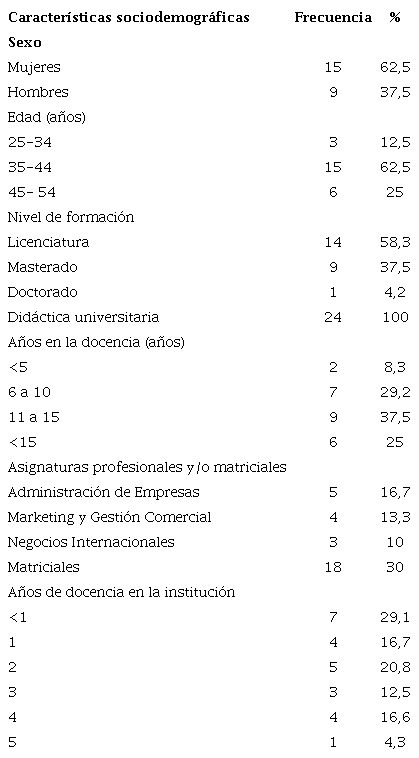 | Características sociodemográficas | Frecuencia | % |
|---|---|---|
| Sexo | | |
| Mujeres | 15 | 62,5 |
| Hombres | 9 | 37,5 |
| Edad (años) | | |
| 25-34 | 3 | 12,5 |
| 35-44 | 15 | 62,5 |
| 45- 54 | 6 | 25 |
| Nivel de formación | | |
| Licenciatura | 14 | 58,3 |
| Masterado | 9 | 37,5 |
| Doctorado | 1 | 4,2 |
| Didáctica universitaria | 24 | 100 |
| Años en la docencia (años) | | |
| <5 | 2 | 8,3 |
| 6 a 10 | 7 | 29,2 |
| 11 a 15 | 9 | 37,5 |
| <15 | 6 | 25 |
| Asignaturas profesionales y/o matriciales | | |
| Administración de Empresas | 5 | 16,7 |
| Marketing y Gestión Comercial | 4 | 13,3 |
| Negocios Internacionales | 3 | 10 |
| Matriciales | 18 | 30 |
| Años de docencia en la institución | | |
| <1 | 7 | 29,1 |
| 1 | 4 | 16,7 |
| 2 | 5 | 20,8 |
| 3 | 3 | 12,5 |
| 4 | 4 | 16,6 |
| 5 | 1 | 4,3 |